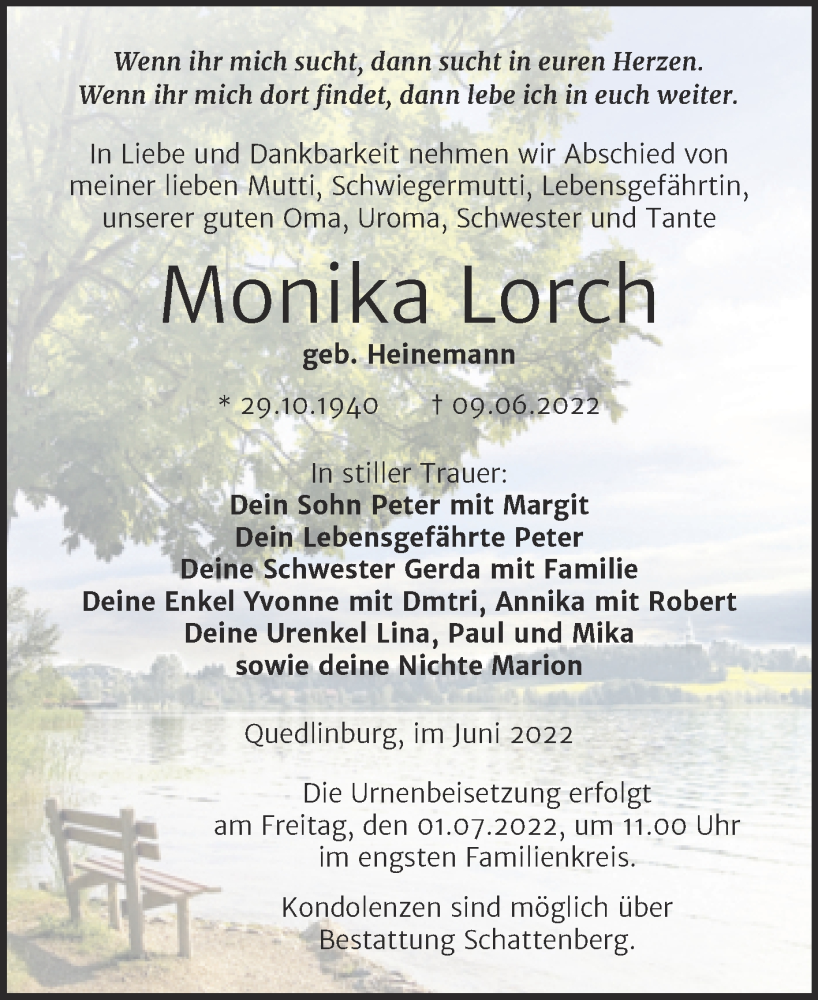 Wenn ihr mich sucht, dann sucht in euren Herzen.
Wenn ihr mich dort findet, dann lebe ich in euch weiter.

In Liebe und Dankbarkeit nehmen wir Abschied von meiner lieben Mutti, Schwiegermutti, Lebensgefährtin, unserer guten Oma, Uroma, Schwester und Tante

Monika Lorch

geb. Heinemann

* 29.10.1940 † 09.06.2022

In stiller Trauer:
Dein Sohn Peter mit Margit
Dein Lebensgefährte Peter
Deine Schwester Gerda mit Familie
Deine Enkel Yvonne mit Dmtri, Annika mit Robert
Deine Urenkel Lina, Paul und Mika
sowie deine Nichte Marion

Quedlinburg, im Juni 2022

Die Urnenbeisetzung erfolgt am Freitag, den 01.07.2022, um 11.00 Uhr im engsten Familienkreis.

Kondolenzen sind möglich über Bestattung Schattenberg.